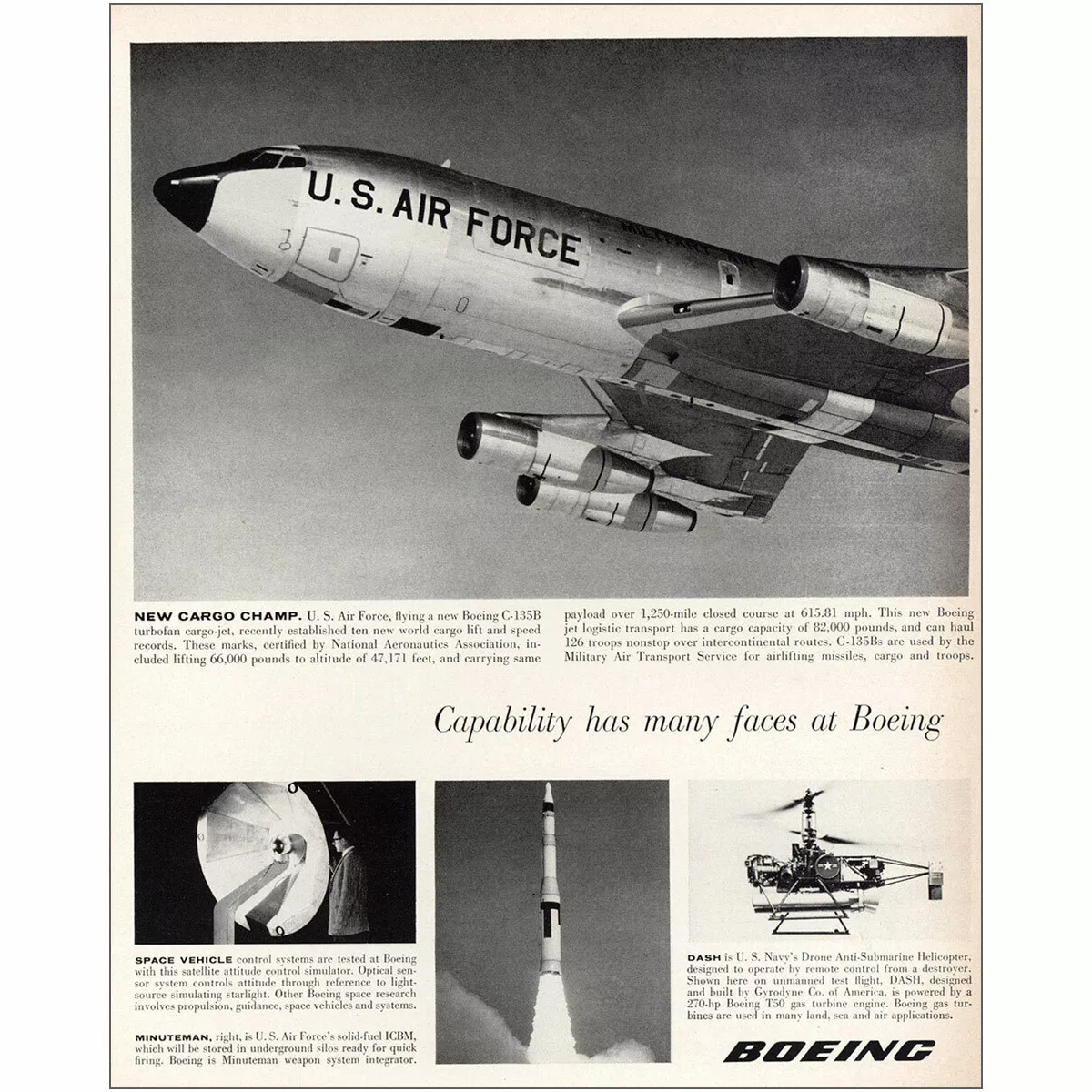 U.S. AIR FORCE

NEW CARGO CHAMP. U. S. Air Force, flying a new Boeing C-135B turbofan cargo-jet, recently established ten new world cargo lift and speed records. These marks, certified by National Aeronautics Association, included lifting 66,000 pounds to altitude of 47,171 feet, and carrying same payload over 1,250-mile closed course at 615.81 mph. This new Boeing jet logistic transport has a cargo capacity of 82,000 pounds, and can haul 126 troops nonstop over intercontinental routes. C-135Bs are used by the Military Air Transport Service for airlifting missiles, cargo and troops.

Capability has many faces at Boeing

SPACE VEHICLE control systems are tested at Boeing with this satellite attitude control simulator. Optical sensor system controls attitude through reference to light-source simulating starlight. Other Boeing space research involves propulsion, guidance, space vehicles and systems.

MINUTEMAN, right, is U. S. Air Force's solid-fuel ICBM, which will be stored in underground silos ready for quick firing. Boeing is Minuteman weapon system integrator.

DASH is U. S. Navy's Drone Anti-Submarine Helicopter, designed to operate by remote control from a destroyer. Shown here on unmanned test flight, DASH, designed and built by Gyrodyne Co. of America, is powered by a 270-hp Boeing T50 gas turbine engine. Boeing gas turbines are used in many land, sea and air applications.

BOEING